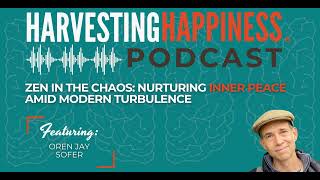 HARVESTING HAPPINESS.
PODCAST

ZEN IN THE CHAOS: NURTURING INNER PEACE AMID MODERN TURBULENCE

Featuring:
OREN JAY SOFER